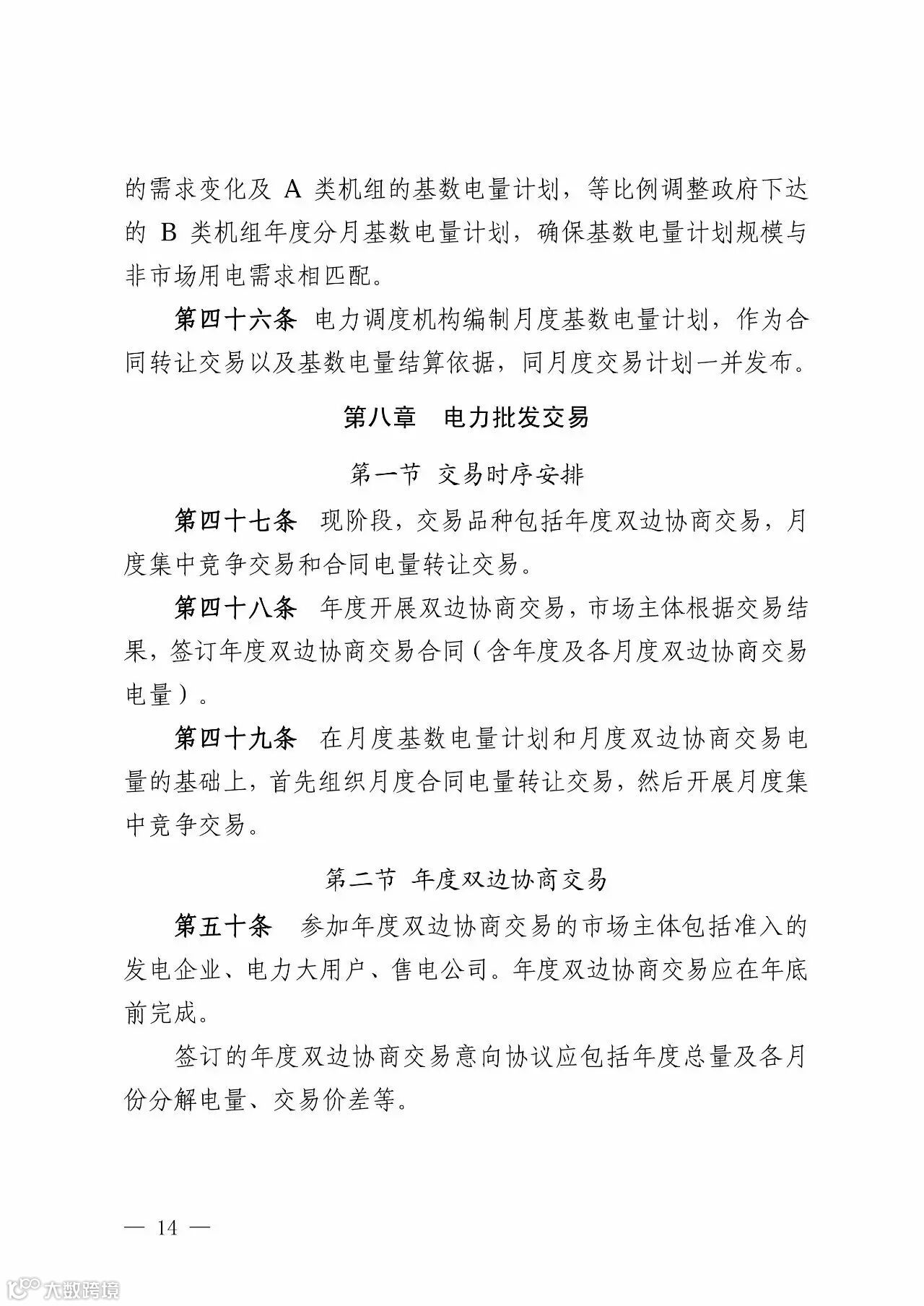 的需求变化及 A 类机组的基数电量计划，等比例调整政府下达的 B 类机组年度分月基数电量计划，确保基数电量计划规模与非市场用电需求相匹配。

第四十六条 电力调度机构编制月度基数电量计划，作为合同转让交易以及基数电量结算依据，同月度交易计划一并发布。

第八章 电力批发交易

第一节 交易时序安排

第四十七条 现阶段，交易品种包括年度双边协商交易，月度集中竞争交易和合同电量转让交易。

第四十八条 年度开展双边协商交易，市场主体根据交易结果，签订年度双边协商交易合同（含年度及各月度双边协商交易电量）。

第四十九条 在月度基数电量计划和月度双边协商交易电量的基础上，首先组织月度合同电量转让交易，然后开展月度集中竞争交易。

第二节 年度双边协商交易

第五十条 参加年度双边协商交易的市场主体包括准入的发电企业、电力大用户、售电公司。年度双边协商交易应在年底前完成。

签订的年度双边协商交易意向协议应包括年度总量及各月份分解电量、交易价差等。

— 14 —

大数跨境